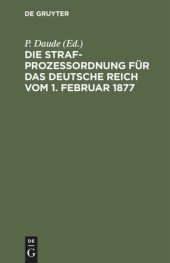 DE GRUYTER

P. Daude (Ed.)

DIE STRAFPROZESSORDNUNG FÜR DAS DEUTSCHE REICH VOM 1. FEBRUAR 1877

DE
G